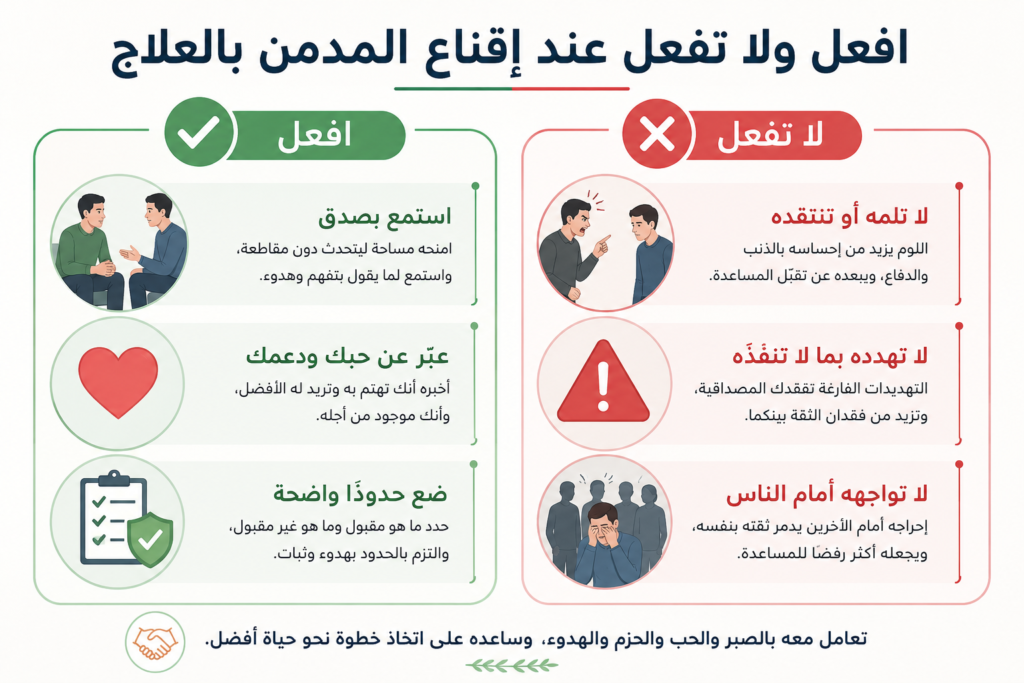 افعل ولا تفعل عند إقناع المدمن بالعلاج

لا تفعل

لا تلمه أو تنتقده
اللوم يزيد من إحساسه بالذنب والدفاع، ويبعده عن تقبّل المساعدة.

لا تهدده بما لا تنفّذه
التهديدات الفارغة تفقدك المصداقية، وتزيد من فقدان الثقة بينكما.

لا تواجهه أمام الناس
إحراجه أمام الآخرين يدمر ثقته بنفسه، ويجعله أكثر رفضًا للمساعدة.

افعل

استمع بصدق
امنحه مساحة ليتحدث دون مقاطعة، واستمع لما يقول بتفهم وهدوء.

عبّر عن حبك ودعمك
أخبره أنك تهتم به وتريد له الأفضل، وأنك موجود من أجله.

ضع حدودًا واضحة
حدد ما هو مقبول وما هو غير مقبول، والتزم بالحدود بهدوء وثبات.

تعامل معه بالصبر والحب والحزم والهدوء، وساعده على اتخاذ خطوة نحو حياة أفضل.